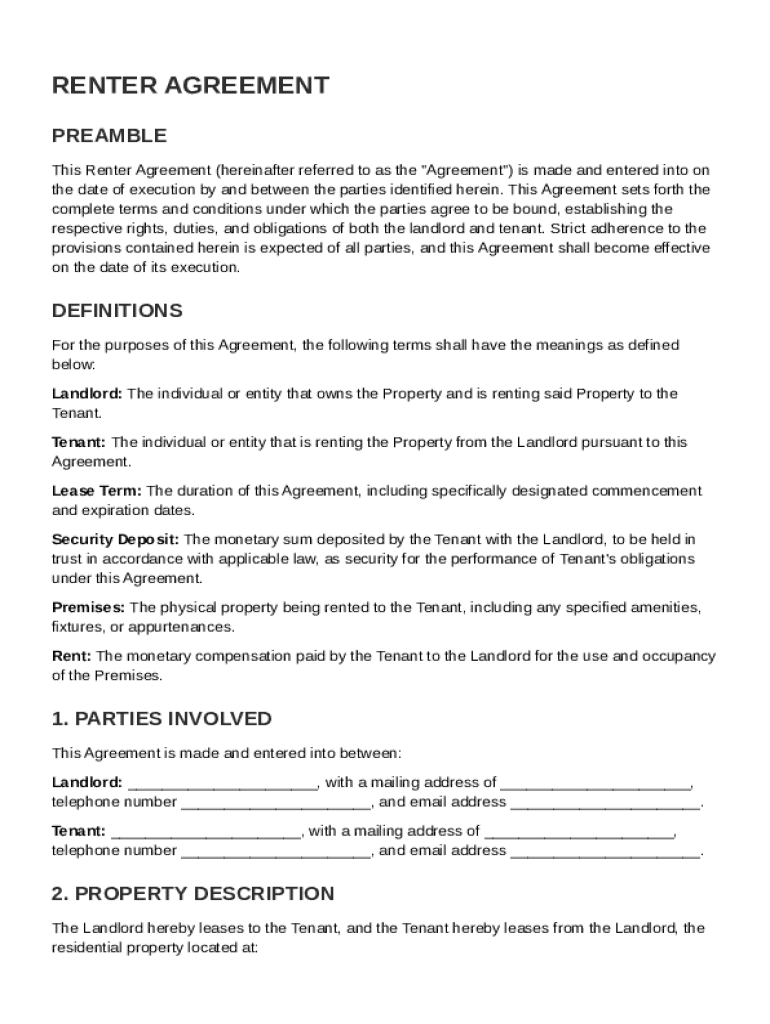 RENTER AGREEMENT

PREAMBLE

This Renter Agreement (hereinafter referred to as the "Agreement") is made and entered into on the date of execution by and between the parties identified herein. This Agreement sets forth the complete terms and conditions under which the parties agree to be bound, establishing the respective rights, duties, and obligations of both the landlord and tenant. Strict adherence to the provisions contained herein is expected of all parties, and this Agreement shall become effective on the date of its execution.

DEFINITIONS

For the purposes of this Agreement, the following terms shall have the meanings as defined below:

Landlord: The individual or entity that owns the Property and is renting said Property to the Tenant.

Tenant: The individual or entity that is renting the Property from the Landlord pursuant to this Agreement.

Lease Term: The duration of this Agreement, including specifically designated commencement and expiration dates.

Security Deposit: The monetary sum deposited by the Tenant with the Landlord, to be held in trust in accordance with applicable law, as security for the performance of Tenant's obligations under this Agreement.

Premises: The physical property being rented to the Tenant, including any specified amenities, fixtures, or appurtenances.

Rent: The monetary compensation paid by the Tenant to the Landlord for the use and occupancy of the Premises.

1. PARTIES INVOLVED

This Agreement is made and entered into between:

Landlord: ______________________, with a mailing address of ______________________, telephone number ______________________, and email address ______________________.

Tenant: ______________________, with a mailing address of ______________________, telephone number ______________________, and email address ______________________.

2. PROPERTY DESCRIPTION

The Landlord hereby leases to the Tenant, and the Tenant hereby leases from the Landlord, the residential property located at: